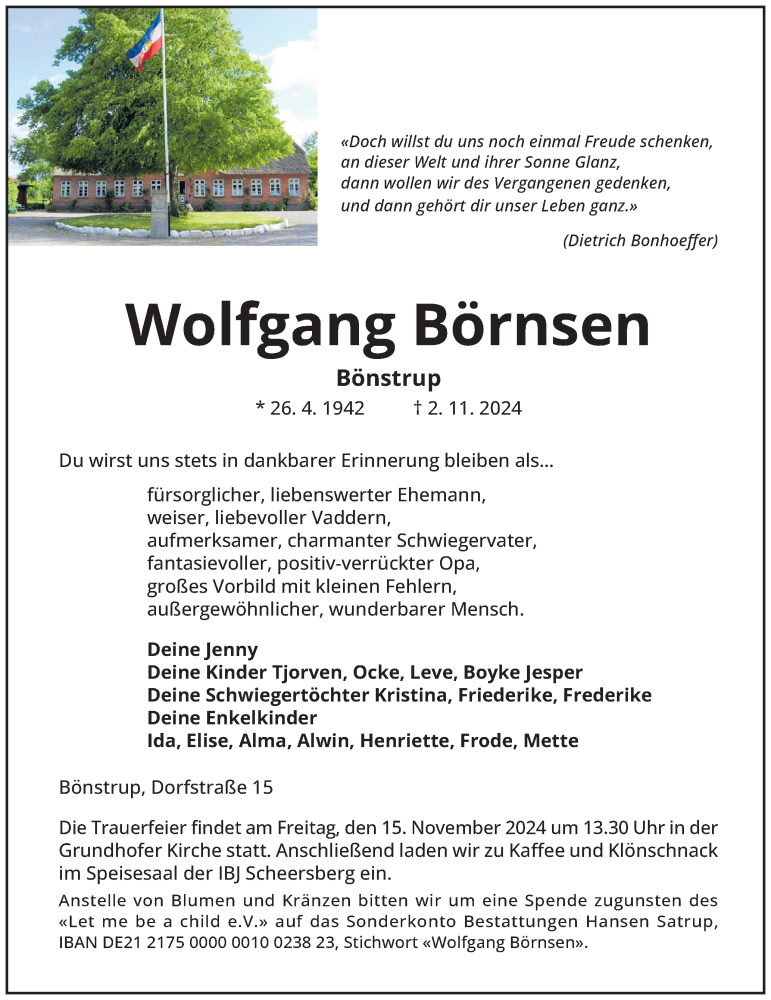 «Doch willst du uns noch einmal Freude schenken,
an dieser Welt und ihrer Sonne Glanz,
dann wollen wir des Vergangenen gedenken,
und dann gehört dir unser Leben ganz.»

(Dietrich Bonhoeffer)

Wolfgang Börnsen

Bönstrup

* 26. 4. 1942 † 2. 11. 2024

Du wirst uns stets in dankbarer Erinnerung bleiben als...

fürsorglicher, liebenswerter Ehemann,
weiser, liebevoller Vaddern,
aufmerksamer, charmanter Schwiegervater,
fantasievoller, positiv-verrückter Opa,
großes Vorbild mit kleinen Fehlern,
außergewöhnlicher, wunderbarer Mensch.

Deine Jenny
Deine Kinder Tjorven, Ocke, Leve, Boyke Jesper
Deine Schwiegertöchter Kristina, Friederike, Frederike
Deine Enkelkinder
Ida, Elise, Alma, Alwin, Henriette, Frode, Mette

Bönstrup, Dorfstraße 15

Die Trauerfeier findet am Freitag, den 15. November 2024 um 13.30 Uhr in der Grundhofer Kirche statt. Anschließend laden wir zu Kaffee und Klönschnack im Speisesaal der IBJ Scheersberg ein.

Anstelle von Blumen und Kränzen bitten wir um eine Spende zugunsten des «Let me be a child e.V.» auf das Sonderkonto Bestattungen Hansen Satrup, IBAN DE21 2175 0000 0010 0238 23, Stichwort «Wolfgang Börnsen».